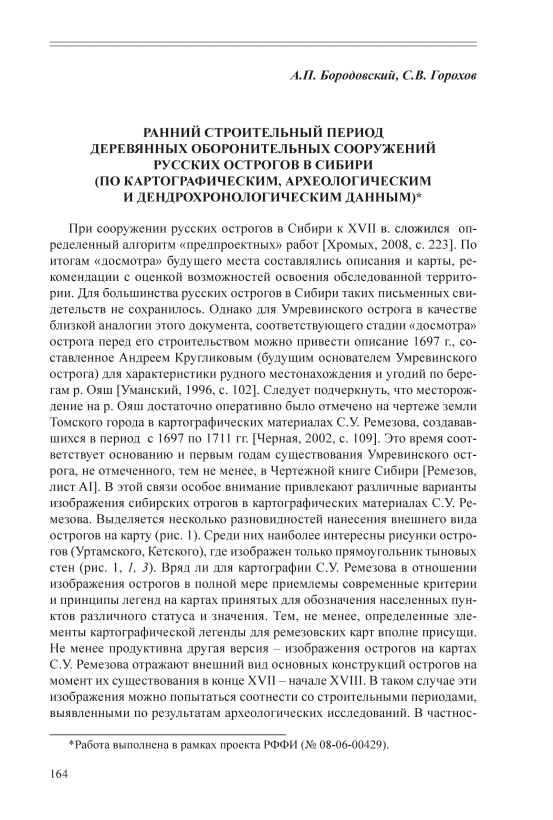 А.П. Бородовский, С.В. Горохов

РАННИЙ СТРОИТЕЛЬНЫЙ ПЕРИОД ДЕРЕВЯННЫХ ОБОРОНИТЕЛЬНЫХ СООРУЖЕНИЙ РУССКИХ ОСТРОГОВ В СИБИРИ (ПО КАРТОГРАФИЧЕСКИМ, АРХЕОЛОГИЧЕСКИМ И ДЕНДРОХРОНОЛОГИЧЕСКИМ ДАННЫМ)*

При сооружении русских острогов в Сибири к XVII в. сложился определенный алгоритм «предпроектных» работ [Хромых, 2008, с. 223]. По итогам «досмотра» будущего места составлялись описания и карты, рекомендации с оценкой возможностей освоения обследованной территории. Для большинства русских острогов в Сибири таких письменных свидетельств не сохранилось. Однако для Умревинского острога в качестве близкой аналогии этого документа, соответствующего стадии «досмотра» острога перед его строительством можно привести описание 1697 г., составленное Андреем Кругликовым (будущим основателем Умревинского острога) для характеристики рудного местонахождения и угодий по берегам р. Ояш [Уманский, 1996, с. 102]. Следует подчеркнуть, что месторождение на р. Ояш достаточно оперативно было отмечено на чертеже земли Томского города в картографических материалах С.У. Ремезова, создававшихся в период с 1697 по 1711 гг. [Черная, 2002, с. 109]. Это время соответствует основанию и первым годам существования Умревинского острога, не отмеченного, тем не менее, в Чертежной книге Сибири [Ремезов, лист AI]. В этой связи особое внимание привлекают различные варианты изображения сибирских отрогов в картографических материалах С.У. Ремезова. Выделяется несколько разновидностей нанесения внешнего вида острогов на карту (рис. 1). Среди них наиболее интересны рисунки острогов (Уртамского, Кетского), где изображен только прямоугольник тыновых стен (рис. 1, 1, 3). Вряд ли для картографии С.У. Ремезова в отношении изображения острогов в полной мере приемлемы современные критерии и принципы легенд на картах принятых для обозначения населенных пунктов различного статуса и значения. Тем, не менее, определенные элементы картографической легенды для ремезовских карт вполне присущи. Не менее продуктивна другая версия – изображения острогов на картах С.У. Ремезова отражают внешний вид основных конструкций острогов на момент их существования в конце XVII – начале XVIII. В таком случае эти изображения можно попытаться соотнести со строительными периодами, выявленными по результатам археологических исследований. В частнос-

*Работа выполнена в рамках проекта РФФИ (№ 08-06-00429).

164